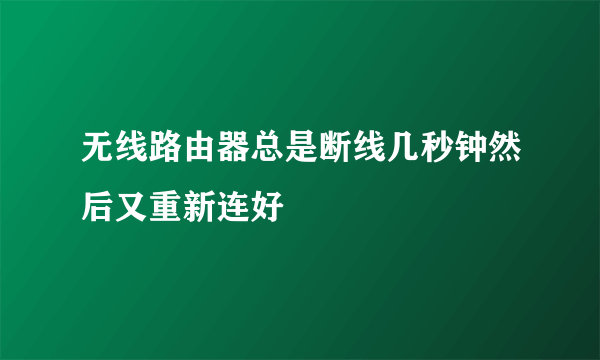 无线路由器总是断线几秒钟然后又重新连好